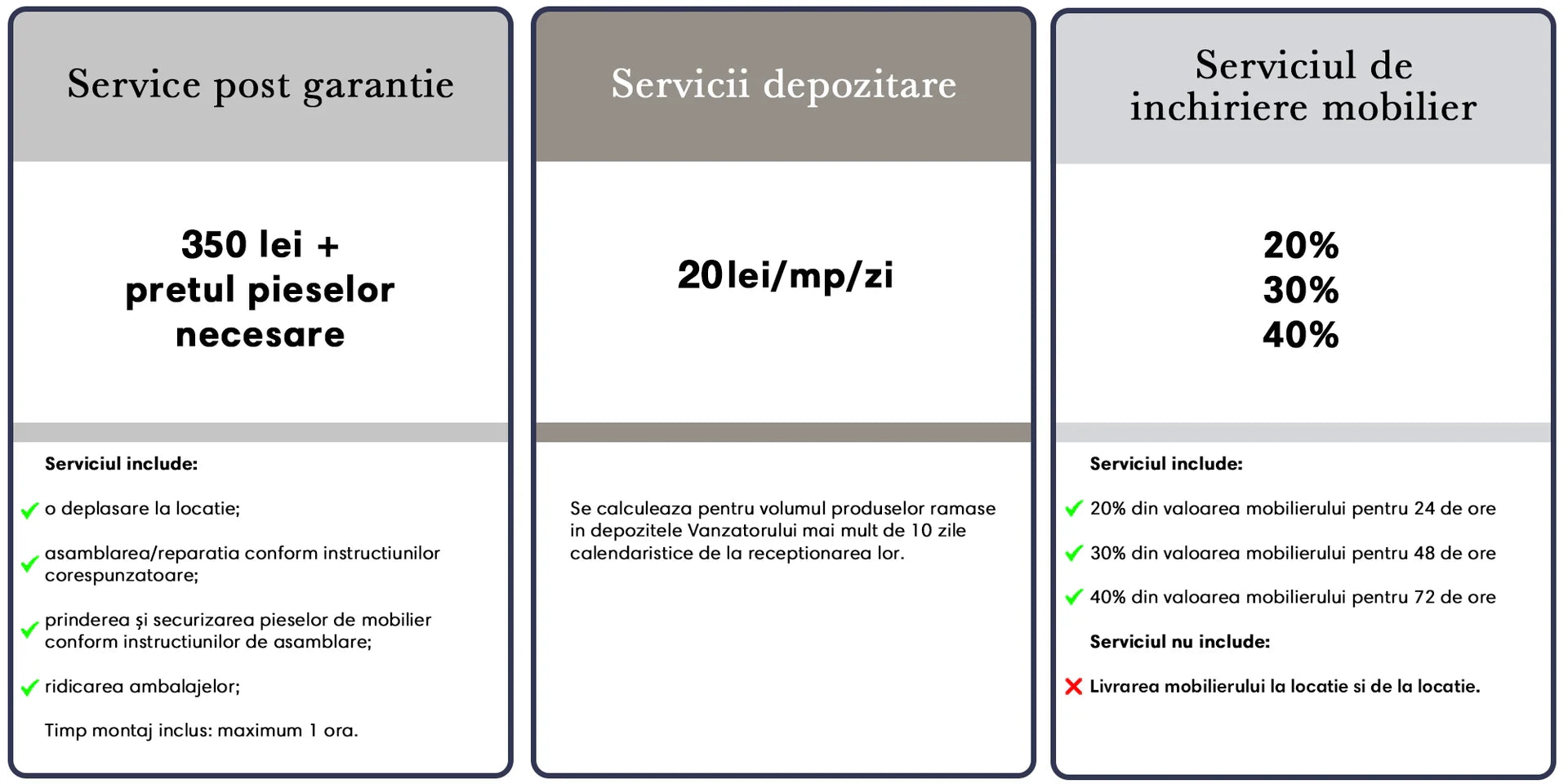 Service post garantie

350 lei +
pretul pieselor
necesare

Serviciul include:

o deplasare la locatie;

asamblarea/reparatia conform instructiunilor corespunzatoare;

prinderea și securizarea pieselor de mobilier conform instructiunilor de asamblare;

ridicarea ambalajelor;

Timp montaj inclus: maximum 1 ora.

Servicii depozitare

20lei/mp/zi

Se calculeaza pentru volumul produselor ramase in depozitele Vanzatorului mai mult de 10 zile calendaristice de la receptionarea lor.

Serviciul de inchiriere mobilier

20%
30%
40%

Serviciul include:

20% din valoarea mobilierului pentru 24 de ore

30% din valoarea mobilierului pentru 48 de ore

40% din valoarea mobilierului pentru 72 de ore

Serviciul nu include:

Livrarea mobilierului la locatie si de la locatie.